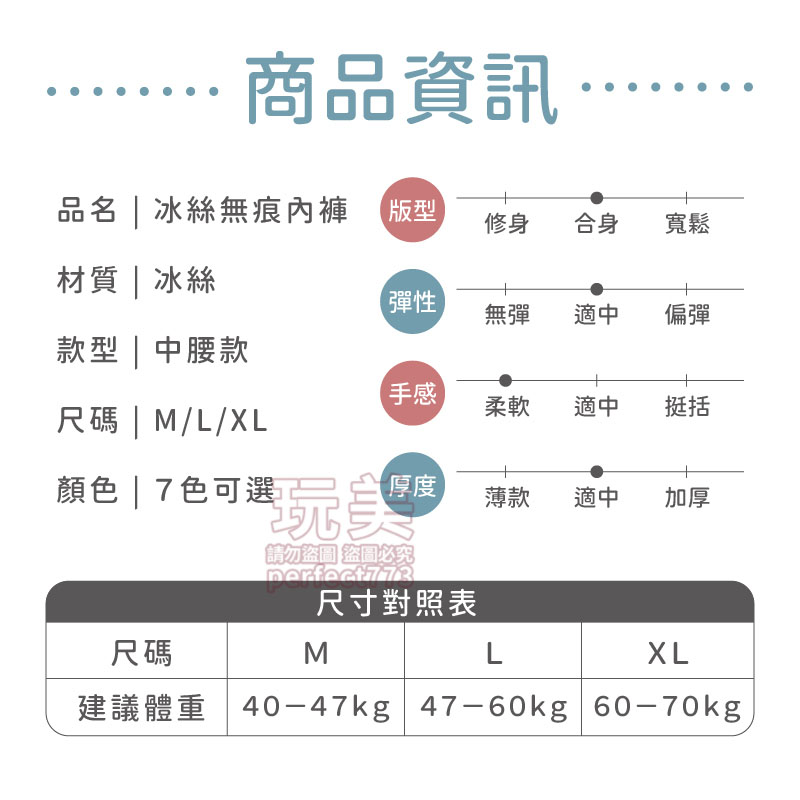 商品資訊

品名｜冰絲無痕內褲

材質｜冰絲

款型｜中腰款

尺碼｜M/L/XL

顏色｜7色可選

版型
修身 合身 寬鬆

彈性
無彈 適中 偏彈

手感
柔軟 適中 挺括

厚度
薄款 適中 加厚

玩美
請勿盜圖 盜圖必究
perfect773

尺寸對照表

| 尺碼 | M | L | XL |
|---|---|---|---|
| 建議體重 | 40－47kg | 47－60kg | 60－70kg |